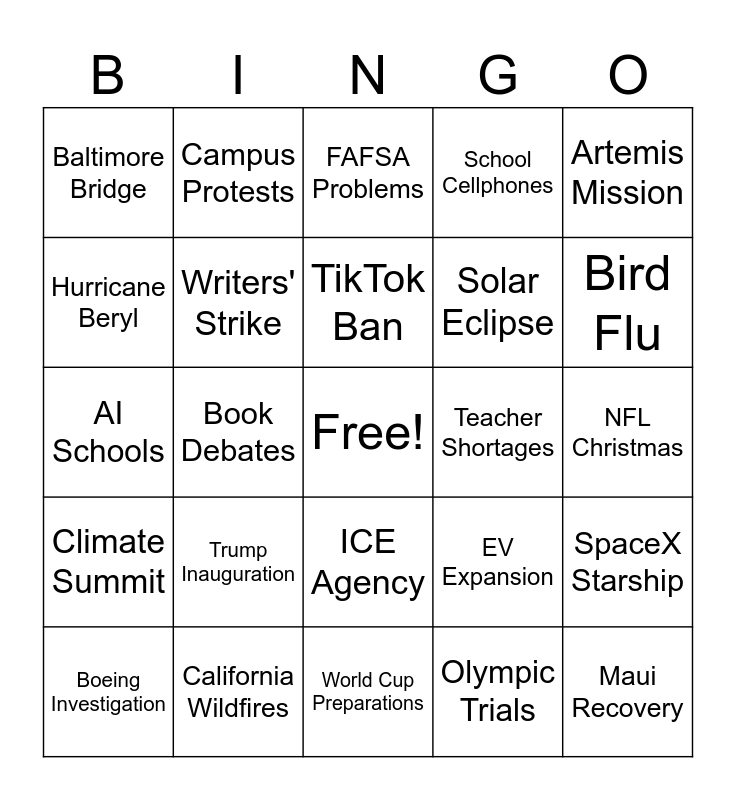 | B | I | N | G | O |
|---|---|---|---|---|
| Baltimore Bridge | Campus Protests | FAFSA Problems | School Cellphones | Artemis Mission |
| Hurricane Beryl | Writers' Strike | TikTok Ban | Solar Eclipse | Bird Flu |
| AI Schools | Book Debates | Free! | Teacher Shortages | NFL Christmas |
| Climate Summit | Trump Inauguration | ICE Agency | EV Expansion | SpaceX Starship |
| Boeing Investigation | California Wildfires | World Cup Preparations | Olympic Trials | Maui Recovery |